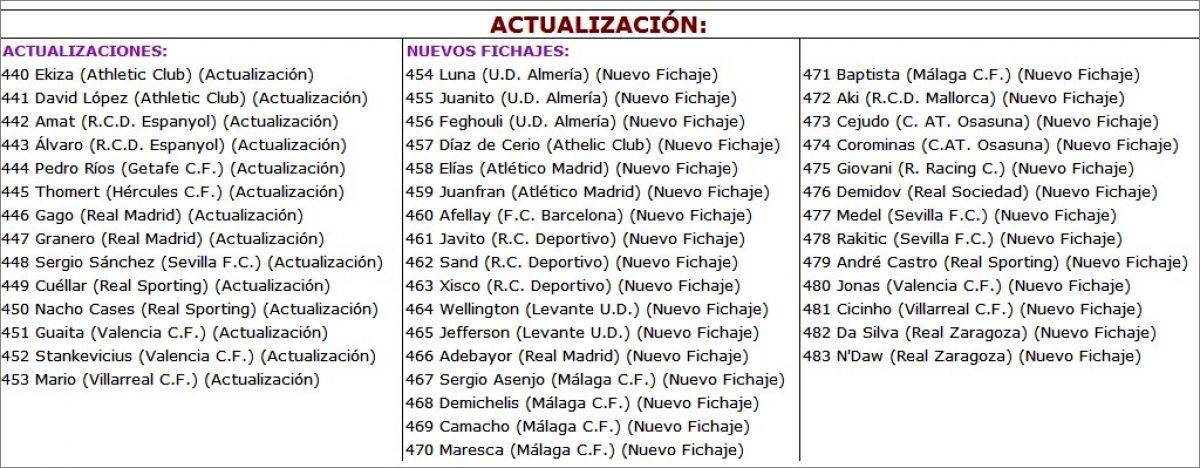 ACTUALIZACIÓN:

ACTUALIZACIONES:
440 Ekiza (Athletic Club) (Actualización)
441 David López (Athletic Club) (Actualización)
442 Amat (R.C.D. Espanyol) (Actualización)
443 Álvaro (R.C.D. Espanyol) (Actualización)
444 Pedro Ríos (Getafe C.F.) (Actualización)
445 Thomert (Hércules C.F.) (Actualización)
446 Gago (Real Madrid) (Actualización)
447 Granero (Real Madrid) (Actualización)
448 Sergio Sánchez (Sevilla F.C.) (Actualización)
449 Cuéllar (Real Sporting) (Actualización)
450 Nacho Cases (Real Sporting) (Actualización)
451 Guaita (Valencia C.F.) (Actualización)
452 Stankevicius (Valencia C.F.) (Actualización)
453 Mario (Villarreal C.F.) (Actualización)

NUEVOS FICHAJES:
454 Luna (U.D. Almería) (Nuevo Fichaje)
455 Juanito (U.D. Almería) (Nuevo Fichaje)
456 Feghouli (U.D. Almería) (Nuevo Fichaje)
457 Díaz de Cerio (Athelic Club) (Nuevo Fichaje)
458 Elías (Atlético Madrid) (Nuevo Fichaje)
459 Juanfran (Atlético Madrid) (Nuevo Fichaje)
460 Afellay (F.C. Barcelona) (Nuevo Fichaje)
461 Javito (R.C. Deportivo) (Nuevo Fichaje)
462 Sand (R.C. Deportivo) (Nuevo Fichaje)
463 Xisco (R.C. Deportivo) (Nuevo Fichaje)
464 Wellington (Levante U.D.) (Nuevo Fichaje)
465 Jefferson (Levante U.D.) (Nuevo Fichaje)
466 Adebayor (Real Madrid) (Nuevo Fichaje)
467 Sergio Asenjo (Málaga C.F.) (Nuevo Fichaje)
468 Demichelis (Málaga C.F.) (Nuevo Fichaje)
469 Camacho (Málaga C.F.) (Nuevo Fichaje)
470 Maresca (Málaga C.F.) (Nuevo Fichaje)

471 Baptista (Málaga C.F.) (Nuevo Fichaje)
472 Aki (R.C.D. Mallorca) (Nuevo Fichaje)
473 Cejudo (C. AT. Osasuna) (Nuevo Fichaje)
474 Corominas (C.AT. Osasuna) (Nuevo Fichaje)
475 Giovani (R. Racing C.) (Nuevo Fichaje)
476 Demidov (Real Sociedad) (Nuevo Fichaje)
477 Medel (Sevilla F.C.) (Nuevo Fichaje)
478 Rakitic (Sevilla F.C.) (Nuevo Fichaje)
479 André Castro (Real Sporting) (Nuevo Fichaje)
480 Jonas (Valencia C.F.) (Nuevo Fichaje)
481 Cicinho (Villarreal C.F.) (Nuevo Fichaje)
482 Da Silva (Real Zaragoza) (Nuevo Fichaje)
483 N'Daw (Real Zaragoza) (Nuevo Fichaje)